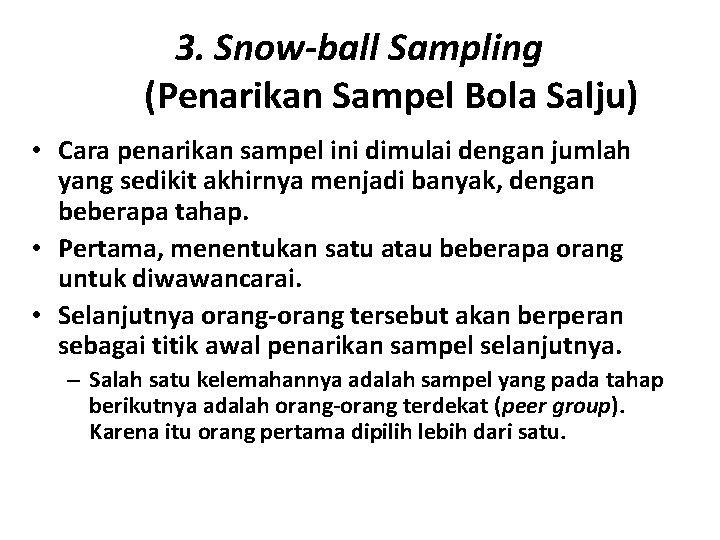 3. Snow-ball Sampling
(Penarikan Sampel Bola Salju)

• Cara penarikan sampel ini dimulai dengan jumlah yang sedikit akhirnya menjadi banyak, dengan beberapa tahap.
• Pertama, menentukan satu atau beberapa orang untuk diwawancarai.
• Selanjutnya orang-orang tersebut akan berperan sebagai titik awal penarikan sampel selanjutnya.
– Salah satu kelemahannya adalah sampel yang pada tahap berikutnya adalah orang-orang terdekat (peer group). Karena itu orang pertama dipilih lebih dari satu.